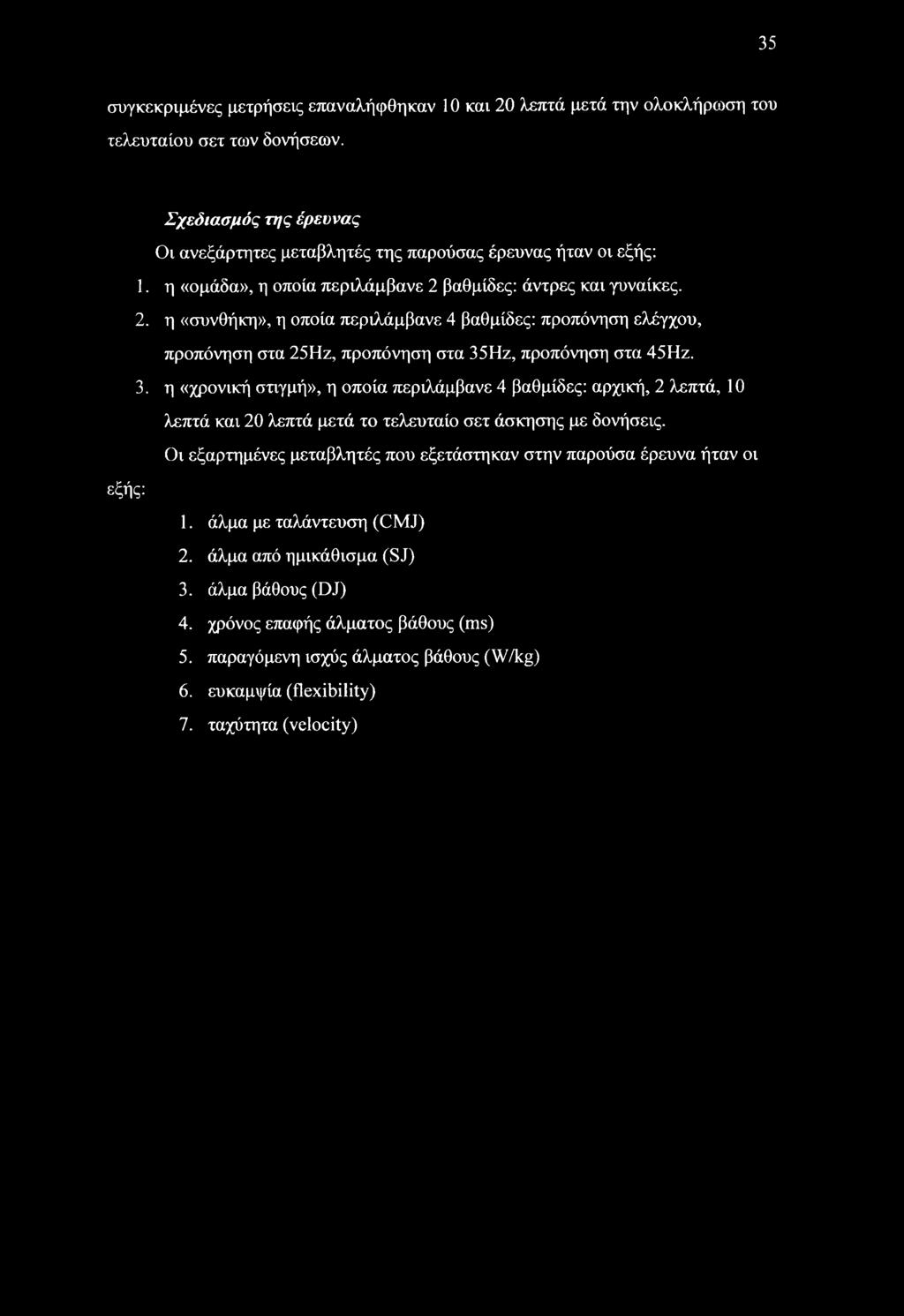 35

συγκεκριμένες μετρήσεις επαναλήφθηκαν 10 και 20 λεπτά μετά την ολοκλήρωση του τελευταίου σετ των δονήσεων.

Σχεδιασμός της έρευνας

Οι ανεξάρτητες μεταβλητές της παρούσας έρευνας ήταν οι εξής:

1. η «ομάδα», η οποία περιλάμβανε 2 βαθμίδες: άντρες και γυναίκες.
2. η «συνθήκη», η οποία περιλάμβανε 4 βαθμίδες: προπόνηση ελέγχου, προπόνηση στα 25Hz, προπόνηση στα 35Hz, προπόνηση στα 45Hz.
3. η «χρονική στιγμή», η οποία περιλάμβανε 4 βαθμίδες: αρχική, 2 λεπτά, 10 λεπτά και 20 λεπτά μετά το τελευταίο σετ άσκησης με δονήσεις.

Οι εξαρτημένες μεταβλητές που εξετάστηκαν στην παρούσα έρευνα ήταν οι εξής:

1. άλμα με ταλάντευση (CMJ)
2. άλμα από ημικάθισμα (SJ)
3. άλμα βάθους (DJ)
4. χρόνος επαφής άλματος βάθους (ms)
5. παραγόμενη ισχύς άλματος βάθους (W/kg)
6. ευκαμψία (flexibility)
7. ταχύτητα (velocity)